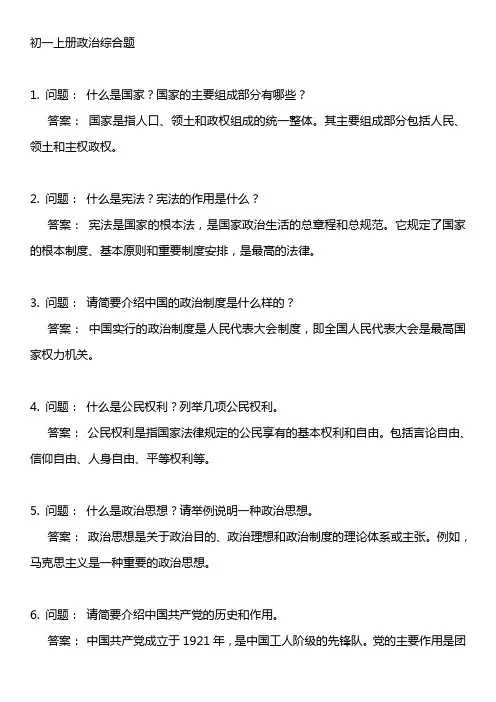 初一上册政治综合题

1. 问题： 什么是国家？国家的主要组成部分有哪些？
答案： 国家是指人口、领土和政权组成的统一整体。其主要组成部分包括人民、领土和主权政权。

2. 问题： 什么是宪法？宪法的作用是什么？
答案： 宪法是国家的根本法，是国家政治生活的总章程和总规范。它规定了国家的根本制度、基本原则和重要制度安排，是最高的法律。

3. 问题： 请简要介绍中国的政治制度是什么样的？
答案： 中国实行的政治制度是人民代表大会制度，即全国人民代表大会是最高国家权力机关。

4. 问题： 什么是公民权利？列举几项公民权利。
答案： 公民权利是指国家法律规定的公民享有的基本权利和自由。包括言论自由、信仰自由、人身自由、平等权利等。

5. 问题： 什么是政治思想？请举例说明一种政治思想。
答案： 政治思想是关于政治目的、政治理想和政治制度的理论体系或主张。例如，马克思主义是一种重要的政治思想。

6. 问题： 请简要介绍中国共产党的历史和作用。
答案： 中国共产党成立于 1921 年，是中国工人阶级的先锋队。党的主要作用是团